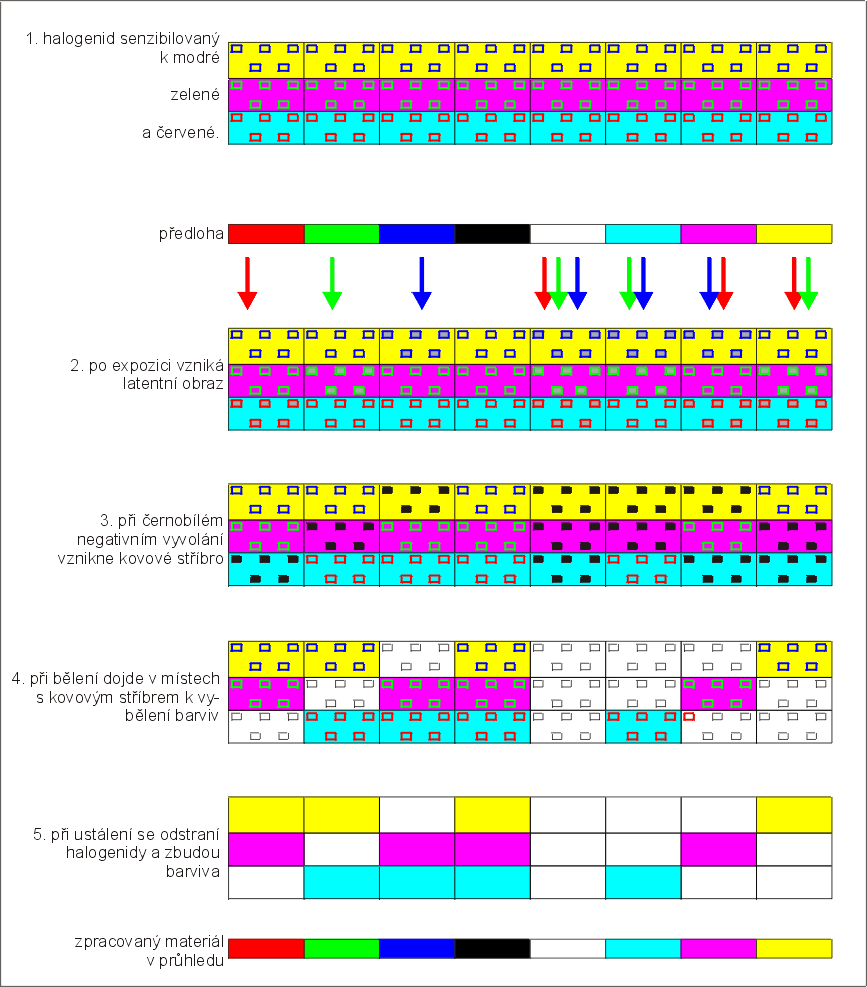 1. halogenid senzibilovaný k modré

zelené

a červené.

předloha

2. po expozici vzniká latentní obraz

3. při černobílém negativním vyvolání vznikne kovové stříbro

4. při bělení dojde v místech s kovovým stříbrem k vybělení barviv

5. při ustálení se odstraní halogenidy a zbudou barviva

zpracovaný materiál v průhledu